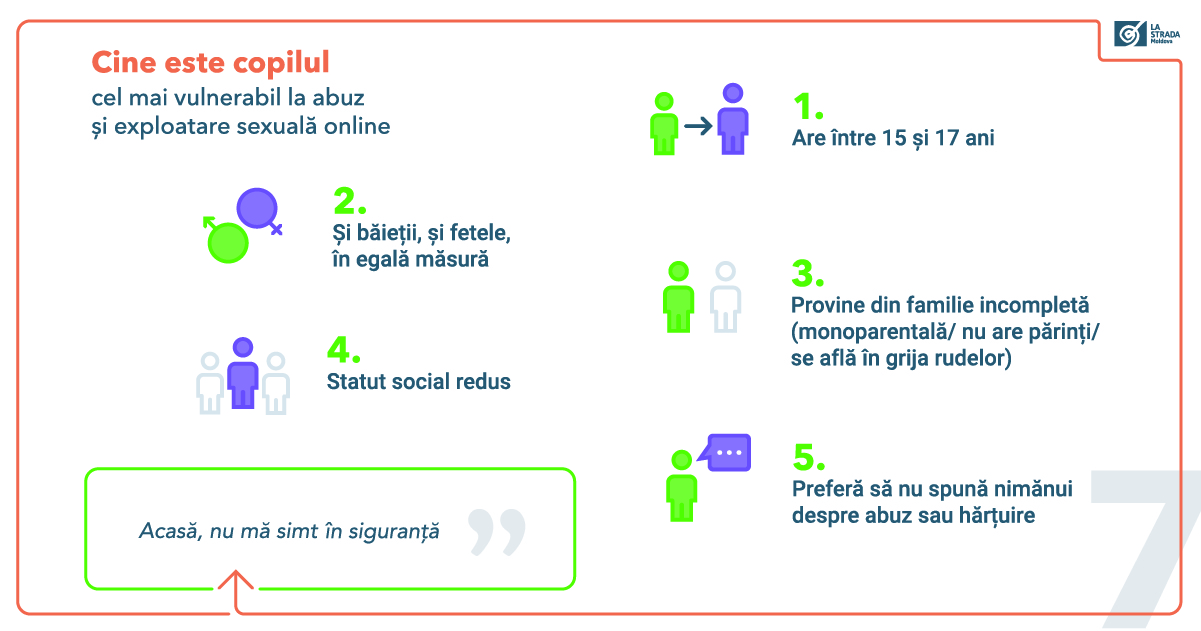 LA STRADA Moldova

Cine este copilul
cel mai vulnerabil la abuz și exploatare sexuală online

1.
Are între 15 și 17 ani

2.
Și băieții, și fetele, în egală măsură

3.
Provine din familie incompletă (monoparentală/ nu are părinți/ se află în grija rudelor)

4.
Statut social redus

5.
Preferă să nu spună nimănui despre abuz sau hărțuire

Acasă, nu mă simt în siguranță

7